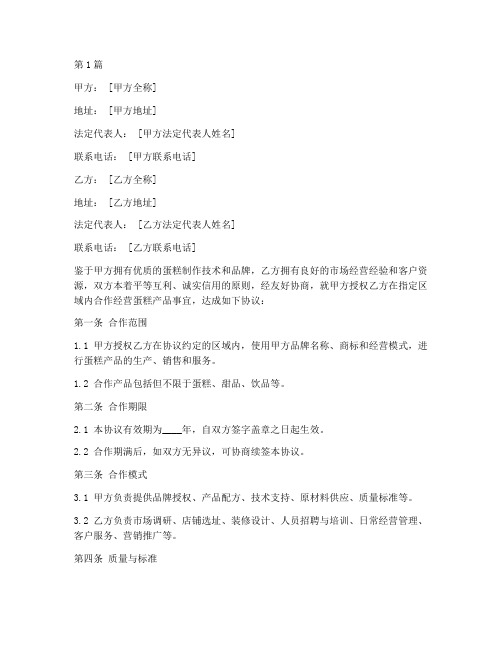 第1篇

甲方：［甲方全称］

地址：［甲方地址］

法定代表人：［甲方法定代表人姓名］

联系电话：［甲方联系电话］

乙方：［乙方全称］

地址：［乙方地址］

法定代表人：［乙方法定代表人姓名］

联系电话：［乙方联系电话］

鉴于甲方拥有优质的蛋糕制作技术和品牌，乙方拥有良好的市场经营经验和客户资源，双方本着平等互利、诚实信用的原则，经友好协商，就甲方授权乙方在指定区域内合作经营蛋糕产品事宜，达成如下协议：

第一条 合作范围

1.1 甲方授权乙方在协议约定的区域内，使用甲方品牌名称、商标和经营模式，进行蛋糕产品的生产、销售和服务。

1.2 合作产品包括但不限于蛋糕、甜品、饮品等。

第二条 合作期限

2.1 本协议有效期为____年，自双方签字盖章之日起生效。

2.2 合作期满后，如双方无异议，可协商续签本协议。

第三条 合作模式

3.1 甲方负责提供品牌授权、产品配方、技术支持、原材料供应、质量标准等。

3.2 乙方负责市场调研、店铺选址、装修设计、人员招聘与培训、日常经营管理、客户服务、营销推广等。

第四条 质量与标准